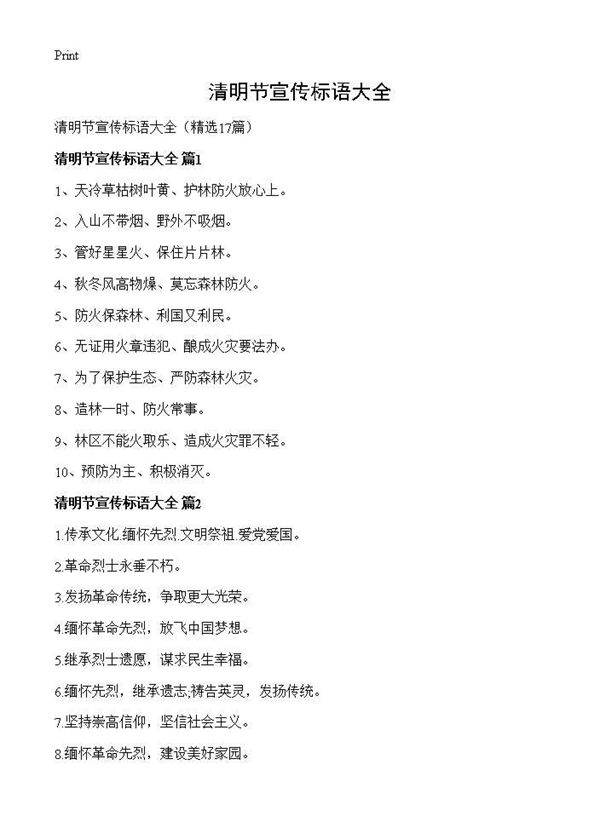 Print

清明节宣传标语大全

清明节宣传标语大全（精选17篇）

清明节宣传标语大全 篇1

1、天冷草枯树叶黄、护林防火放心上。

2、入山不带烟、野外不吸烟。

3、管好星星火、保住片片林。

4、秋冬风高物燥、莫忘森林防火。

5、防火保森林、利国又利民。

6、无证用火章违犯、酿成火灾要法办。

7、为了保护生态、严防森林火灾。

8、造林一时、防火常事。

9、林区不能火取乐、造成火灾罪不轻。

10、预防为主、积极消灭。

清明节宣传标语大全 篇2

1.传承文化.缅怀先烈.文明祭祖.爱党爱国。

2.革命烈士永垂不朽。

3.发扬革命传统，争取更大光荣。

4.缅怀革命先烈，放飞中国梦想。

5.继承烈士遗愿，谋求民生幸福。

6.缅怀先烈，继承遗志;祷告英灵，发扬传统。

7.坚持崇高信仰，坚信社会主义。

8.缅怀革命先烈，建设美好家园。